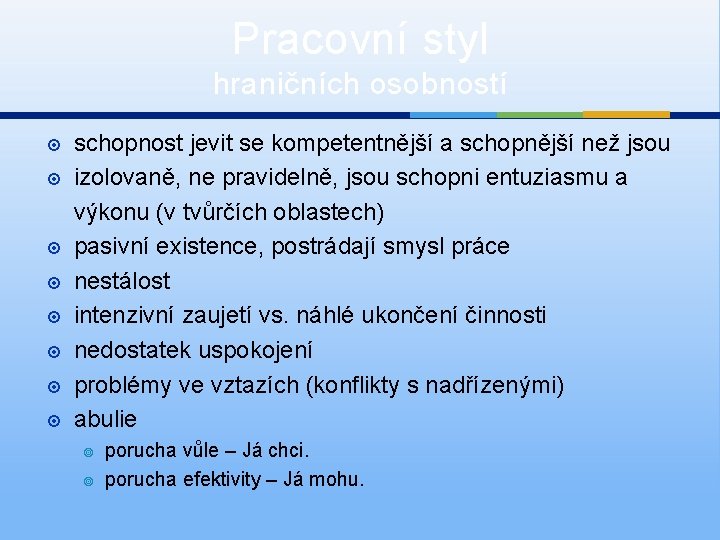 Pracovní styl
hraničních osobností

schopnost jevit se kompetentnější a schopnější než jsou
izolovaně, ne pravidelně, jsou schopni entuziasmu a výkonu (v tvůrčích oblastech)
pasivní existence, postrádají smysl práce
nestálost
intenzivní zaujetí vs. náhlé ukončení činnosti
nedostatek uspokojení
problémy ve vztazích (konflikty s nadřízenými)
abulie
porucha vůle – Já chci.
porucha efektivity – Já mohu.